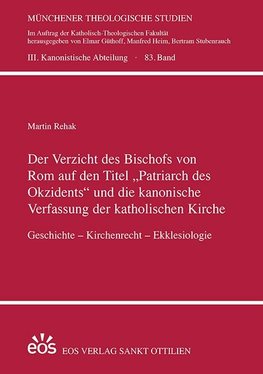 MÜNCHENER THEOLOGISCHE STUDIEN

Im Auftrag der Katholisch-Theologischen Fakultät herausgegeben von Elmar Güthoff, Manfred Heim, Bertram Stubenrauch

III. Kanonistische Abteilung · 83. Band

Martin Rehak

Der Verzicht des Bischofs von Rom auf den Titel „Patriarch des Okzidents“ und die kanonische Verfassung der katholischen Kirche

Geschichte – Kirchenrecht – Ekklesiologie

eos

EOS VERLAG SANKT OTTILIEN